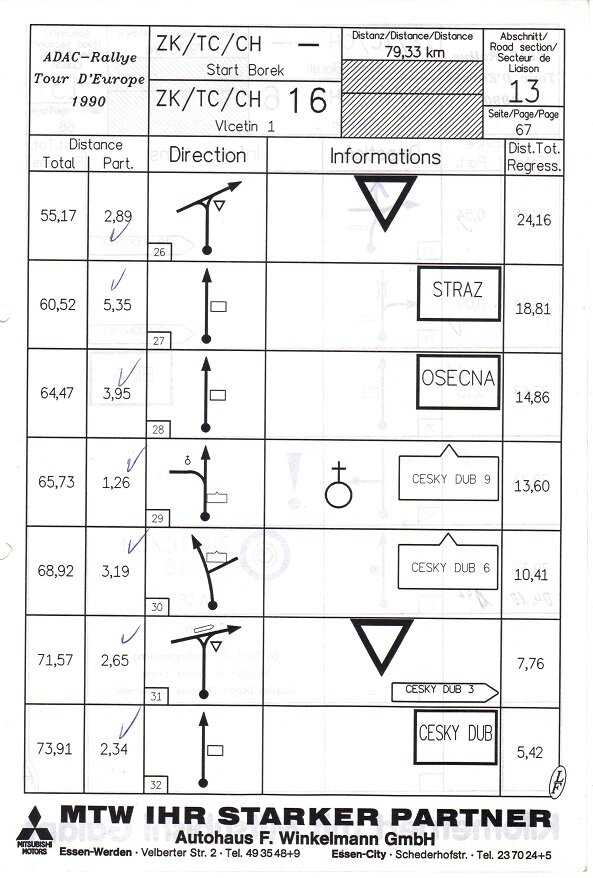 ADAC–Rallye Tour D'Europe 1990

ZK/TC/CH —
Start Borek

ZK/TC/CH 16
Vlcetin 1

Distanz/Distance/Distance
79,33 km

Abschnitt/ Road section/ Secteur de Liaison
13

Seite/Page/Page
67

| Distance Total | Distance Part. | Direction | Informations | Dist.Tot. Regress. |
|---|---|---|---|---|
| 55,17 | 2,89 | 26 | | 24,16 |
| 60,52 | 5,35 | 27 | STRAZ | 18,81 |
| 64,47 | 3,95 | 28 | OSECNA | 14,86 |
| 65,73 | 1,26 | 29 | CESKY DUB 9 | 13,60 |
| 68,92 | 3,19 | 30 | CESKY DUB 6 | 10,41 |
| 71,57 | 2,65 | 31 | CESKY DUB 3 | 7,76 |
| 73,91 | 2,34 | 32 | CESKY DUB | 5,42 |

LF

MITSUBISHI MOTORS
MTW IHR STARKER PARTNER
Autohaus F. Winkelmann GmbH
Essen-Werden · Velberter Str. 2 · Tel. 49 35 48+9    Essen-City · Schederhofstr. · Tel. 23 70 24+5